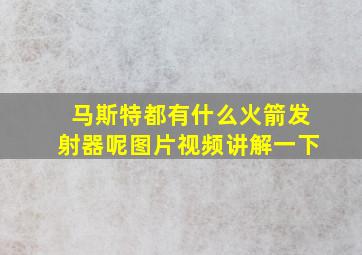 马斯特都有什么火箭发射器呢图片视频讲解一下